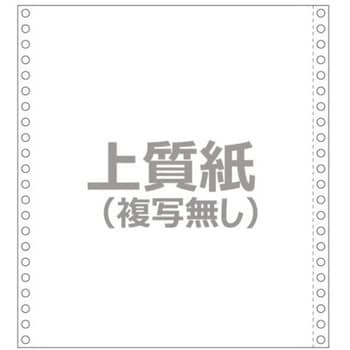 上質紙
（複写無し）